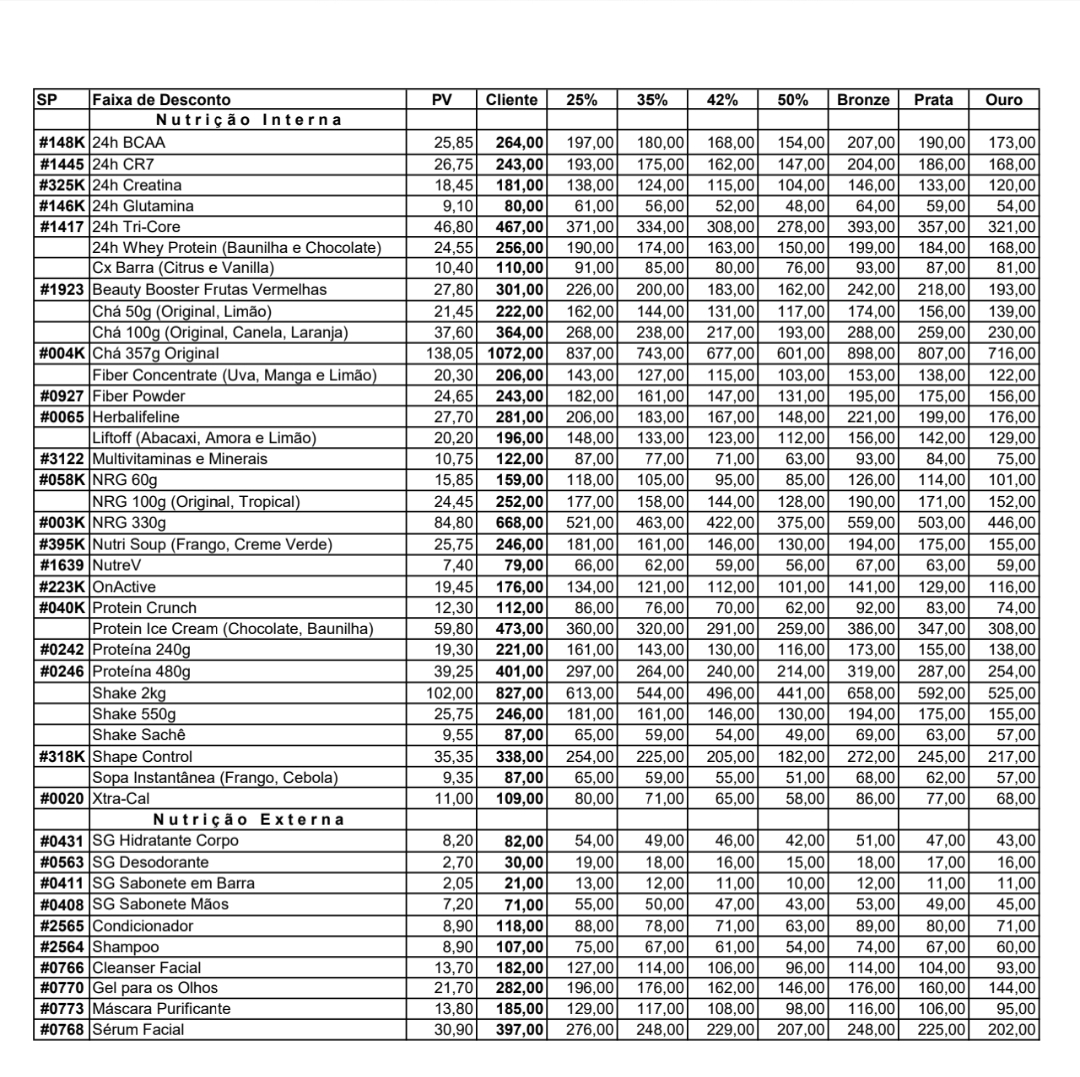 | SP | Faixa de Desconto | PV | Cliente | 25% | 35% | 42% | 50% | Bronze | Prata | Ouro |
|---|---|---|---|---|---|---|---|---|---|---|
| | Nutrição Interna | | | | | | | | | |
| #148K | 24h BCAA | 25,85 | 264,00 | 197,00 | 180,00 | 168,00 | 154,00 | 207,00 | 190,00 | 173,00 |
| #1445 | 24h CR7 | 26,75 | 243,00 | 193,00 | 175,00 | 162,00 | 147,00 | 204,00 | 186,00 | 168,00 |
| #325K | 24h Creatina | 18,45 | 181,00 | 138,00 | 124,00 | 115,00 | 104,00 | 146,00 | 133,00 | 120,00 |
| #146K | 24h Glutamina | 9,10 | 80,00 | 61,00 | 56,00 | 52,00 | 48,00 | 64,00 | 59,00 | 54,00 |
| #1417 | 24h Tri-Core | 46,80 | 467,00 | 371,00 | 334,00 | 308,00 | 278,00 | 393,00 | 357,00 | 321,00 |
| | 24h Whey Protein (Baunilha e Chocolate) | 24,55 | 256,00 | 190,00 | 174,00 | 163,00 | 150,00 | 199,00 | 184,00 | 168,00 |
| | Cx Barra (Citrus e Vanilla) | 10,40 | 110,00 | 91,00 | 85,00 | 80,00 | 76,00 | 93,00 | 87,00 | 81,00 |
| #1923 | Beauty Booster Frutas Vermelhas | 27,80 | 301,00 | 226,00 | 200,00 | 183,00 | 162,00 | 242,00 | 218,00 | 193,00 |
| | Chá 50g (Original, Limão) | 21,45 | 222,00 | 162,00 | 144,00 | 131,00 | 117,00 | 174,00 | 156,00 | 139,00 |
| | Chá 100g (Original, Canela, Laranja) | 37,60 | 364,00 | 268,00 | 238,00 | 217,00 | 193,00 | 288,00 | 259,00 | 230,00 |
| #004K | Chá 357g Original | 138,05 | 1072,00 | 837,00 | 743,00 | 677,00 | 601,00 | 898,00 | 807,00 | 716,00 |
| | Fiber Concentrate (Uva, Manga e Limão) | 20,30 | 206,00 | 143,00 | 127,00 | 115,00 | 103,00 | 153,00 | 138,00 | 122,00 |
| #0927 | Fiber Powder | 24,65 | 243,00 | 182,00 | 161,00 | 147,00 | 131,00 | 195,00 | 175,00 | 156,00 |
| #0065 | Herbalifeline | 27,70 | 281,00 | 206,00 | 183,00 | 167,00 | 148,00 | 221,00 | 199,00 | 176,00 |
| | Liftoff (Abacaxi, Amora e Limão) | 20,20 | 196,00 | 148,00 | 133,00 | 123,00 | 112,00 | 156,00 | 142,00 | 129,00 |
| #3122 | Multivitaminas e Minerais | 10,75 | 122,00 | 87,00 | 77,00 | 71,00 | 63,00 | 93,00 | 84,00 | 75,00 |
| #058K | NRG 60g | 15,85 | 159,00 | 118,00 | 105,00 | 95,00 | 85,00 | 126,00 | 114,00 | 101,00 |
| | NRG 100g (Original, Tropical) | 24,45 | 252,00 | 177,00 | 158,00 | 144,00 | 128,00 | 190,00 | 171,00 | 152,00 |
| #003K | NRG 330g | 84,80 | 668,00 | 521,00 | 463,00 | 422,00 | 375,00 | 559,00 | 503,00 | 446,00 |
| #395K | Nutri Soup (Frango, Creme Verde) | 25,75 | 246,00 | 181,00 | 161,00 | 146,00 | 130,00 | 194,00 | 175,00 | 155,00 |
| #1639 | NutreV | 7,40 | 79,00 | 66,00 | 62,00 | 59,00 | 56,00 | 67,00 | 63,00 | 59,00 |
| #223K | OnActive | 19,45 | 176,00 | 134,00 | 121,00 | 112,00 | 101,00 | 141,00 | 129,00 | 116,00 |
| #040K | Protein Crunch | 12,30 | 112,00 | 86,00 | 76,00 | 70,00 | 62,00 | 92,00 | 83,00 | 74,00 |
| | Protein Ice Cream (Chocolate, Baunilha) | 59,80 | 473,00 | 360,00 | 320,00 | 291,00 | 259,00 | 386,00 | 347,00 | 308,00 |
| #0242 | Proteína 240g | 19,30 | 221,00 | 161,00 | 143,00 | 130,00 | 116,00 | 173,00 | 155,00 | 138,00 |
| #0246 | Proteína 480g | 39,25 | 401,00 | 297,00 | 264,00 | 240,00 | 214,00 | 319,00 | 287,00 | 254,00 |
| | Shake 2kg | 102,00 | 827,00 | 613,00 | 544,00 | 496,00 | 441,00 | 658,00 | 592,00 | 525,00 |
| | Shake 550g | 25,75 | 246,00 | 181,00 | 161,00 | 146,00 | 130,00 | 194,00 | 175,00 | 155,00 |
| | Shake Sachê | 9,55 | 87,00 | 65,00 | 59,00 | 54,00 | 49,00 | 69,00 | 63,00 | 57,00 |
| #318K | Shape Control | 35,35 | 338,00 | 254,00 | 225,00 | 205,00 | 182,00 | 272,00 | 245,00 | 217,00 |
| | Sopa Instantânea (Frango, Cebola) | 9,35 | 87,00 | 65,00 | 59,00 | 55,00 | 51,00 | 68,00 | 62,00 | 57,00 |
| #0020 | Xtra-Cal | 11,00 | 109,00 | 80,00 | 71,00 | 65,00 | 58,00 | 86,00 | 77,00 | 68,00 |
| | Nutrição Externa | | | | | | | | | |
| #0431 | SG Hidratante Corpo | 8,20 | 82,00 | 54,00 | 49,00 | 46,00 | 42,00 | 51,00 | 47,00 | 43,00 |
| #0563 | SG Desodorante | 2,70 | 30,00 | 19,00 | 18,00 | 16,00 | 15,00 | 18,00 | 17,00 | 16,00 |
| #0411 | SG Sabonete em Barra | 2,05 | 21,00 | 13,00 | 12,00 | 11,00 | 10,00 | 12,00 | 11,00 | 11,00 |
| #0408 | SG Sabonete Mãos | 7,20 | 71,00 | 55,00 | 50,00 | 47,00 | 43,00 | 53,00 | 49,00 | 45,00 |
| #2565 | Condicionador | 8,90 | 118,00 | 88,00 | 78,00 | 71,00 | 63,00 | 89,00 | 80,00 | 71,00 |
| #2564 | Shampoo | 8,90 | 107,00 | 75,00 | 67,00 | 61,00 | 54,00 | 74,00 | 67,00 | 60,00 |
| #0766 | Cleanser Facial | 13,70 | 182,00 | 127,00 | 114,00 | 106,00 | 96,00 | 114,00 | 104,00 | 93,00 |
| #0770 | Gel para os Olhos | 21,70 | 282,00 | 196,00 | 176,00 | 162,00 | 146,00 | 176,00 | 160,00 | 144,00 |
| #0773 | Máscara Purificante | 13,80 | 185,00 | 129,00 | 117,00 | 108,00 | 98,00 | 116,00 | 106,00 | 95,00 |
| #0768 | Sérum Facial | 30,90 | 397,00 | 276,00 | 248,00 | 229,00 | 207,00 | 248,00 | 225,00 | 202,00 |